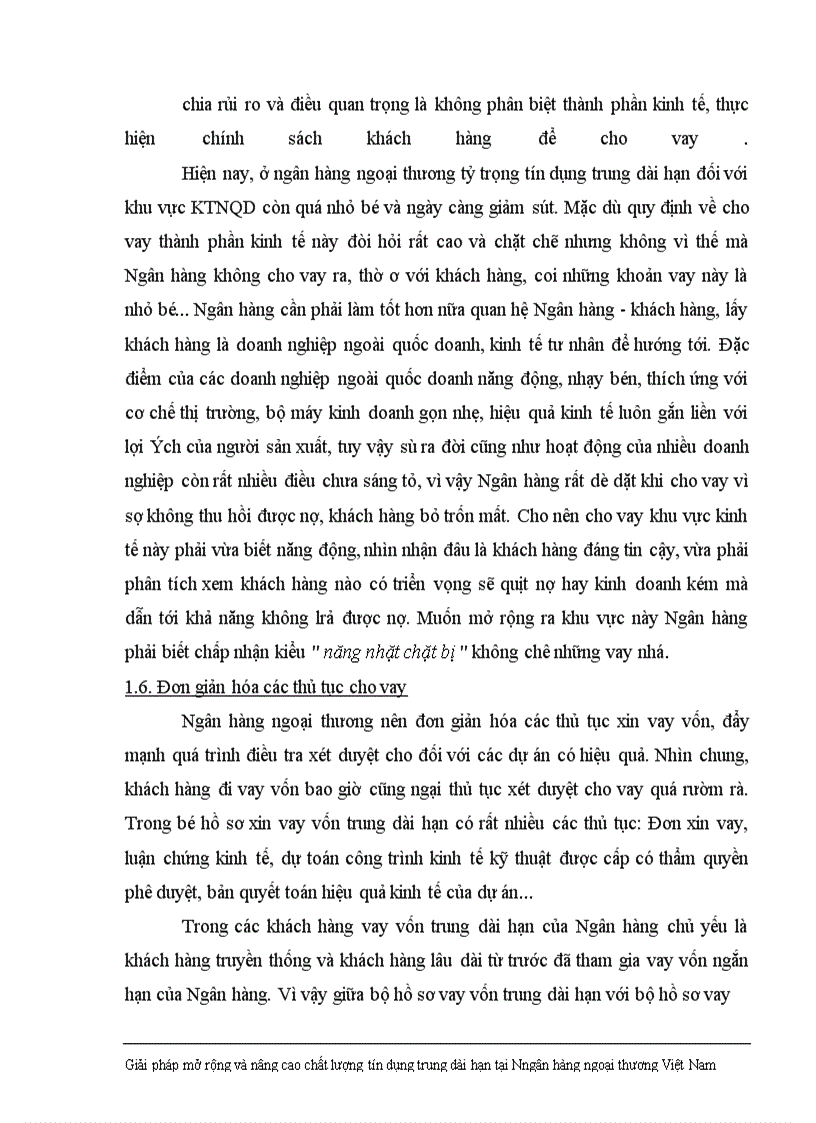 chia rủi ro và điều quan trọng là không phân biệt thành phần kinh tế, thực hiện chính sách khách hàng để cho vay .

Hiện nay, ở ngân hàng ngoại thương tỷ trọng tín dụng trung dài hạn đối với khu vực KTNQD còn quá nhỏ bé và ngày càng giảm sút. Mặc dù quy định về cho vay thành phần kinh tế này đòi hỏi rất cao và chặt chẽ nhưng không vì thế mà Ngân hàng không cho vay ra, thờ ơ với khách hàng, coi những khoản vay này là nhỏ bé... Ngân hàng cần phải làm tốt hơn nữa quan hệ Ngân hàng - khách hàng, lấy khách hàng là doanh nghiệp ngoài quốc doanh, kinh tế tư nhân để hướng tới. Đặc điểm của các doanh nghiệp ngoài quốc doanh năng động, nhạy bén, thích ứng với cơ chế thị trường, bộ máy kinh doanh gọn nhẹ, hiệu quả kinh tế luôn gắn liền với lợi Ých của người sản xuất, tuy vậy sù ra đời cũng như hoạt động của nhiều doanh nghiệp còn rất nhiều điều chưa sáng tỏ, vì vậy Ngân hàng rất dè dặt khi cho vay vì sợ không thu hồi được nợ, khách hàng bỏ trốn mất. Cho nên cho vay khu vực kinh tế này phải vừa biết năng động, nhìn nhận đâu là khách hàng đáng tin cậy, vừa phải phân tích xem khách hàng nào có triển vọng sẽ quịt nợ hay kinh doanh kém mà dẫn tới khả năng không trả được nợ. Muốn mở rộng ra khu vực này Ngân hàng phải biết chấp nhận kiểu " năng nhặt chặt bị " không chê những vay nhá.

1.6. Đơn giản hóa các thủ tục cho vay

Ngân hàng ngoại thương nên đơn giản hóa các thủ tục xin vay vốn, đẩy mạnh quá trình điều tra xét duyệt cho đối với các dự án có hiệu quả. Nhìn chung, khách hàng đi vay vốn bao giờ cũng ngại thủ tục xét duyệt cho vay quá rườm rà. Trong bé hồ sơ xin vay vốn trung dài hạn có rất nhiều các thủ tục: Đơn xin vay, luận chứng kinh tế, dự toán công trình kinh tế kỹ thuật được cấp có thẩm quyền phê duyệt, bản quyết toán hiệu quả kinh tế của dự án...

Trong các khách hàng vay vốn trung dài hạn của Ngân hàng chủ yếu là khách hàng truyền thống và khách hàng lâu dài từ trước đã tham gia vay vốn ngắn hạn của Ngân hàng. Vì vậy giữa bộ hồ sơ vay vốn trung dài hạn với bộ hồ sơ vay

Giải pháp mở rộng và nâng cao chất lượng tín dụng trung dài hạn tại Nngân hàng ngoại thương Việt Nam